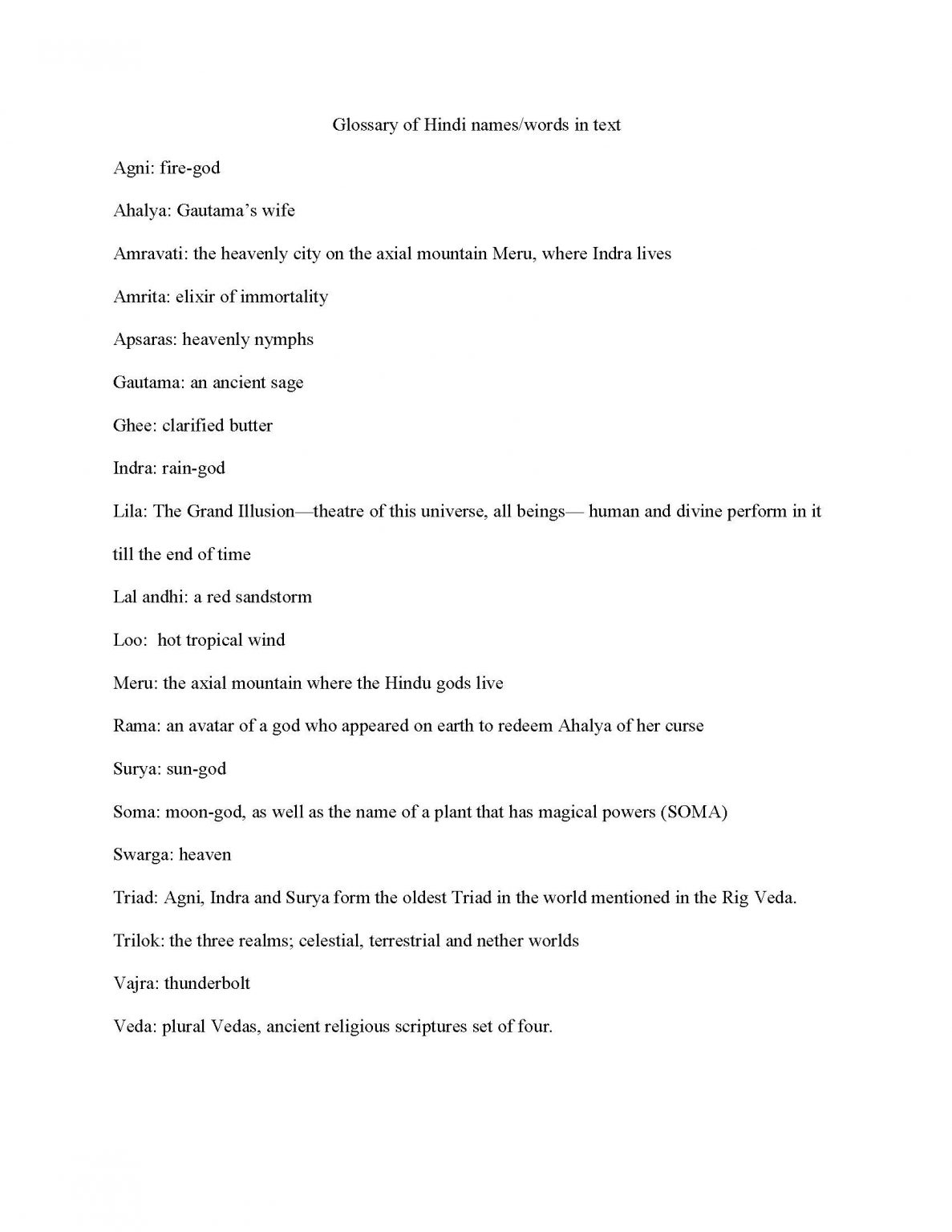 Glossary of Hindi names/words in text

Agni: fire-god

Ahalya: Gautama's wife

Amravati: the heavenly city on the axial mountain Meru, where Indra lives

Amrita: elixir of immortality

Apsaras: heavenly nymphs

Gautama: an ancient sage

Ghee: clarified butter

Indra: rain-god

Lila: The Grand Illusion—theatre of this universe, all beings— human and divine perform in it till the end of time

Lal andhi: a red sandstorm

Loo: hot tropical wind

Meru: the axial mountain where the Hindu gods live

Rama: an avatar of a god who appeared on earth to redeem Ahalya of her curse

Surya: sun-god

Soma: moon-god, as well as the name of a plant that has magical powers (SOMA)

Swarga: heaven

Triad: Agni, Indra and Surya form the oldest Triad in the world mentioned in the Rig Veda.

Trilok: the three realms; celestial, terrestrial and nether worlds

Vajra: thunderbolt

Veda: plural Vedas, ancient religious scriptures set of four.